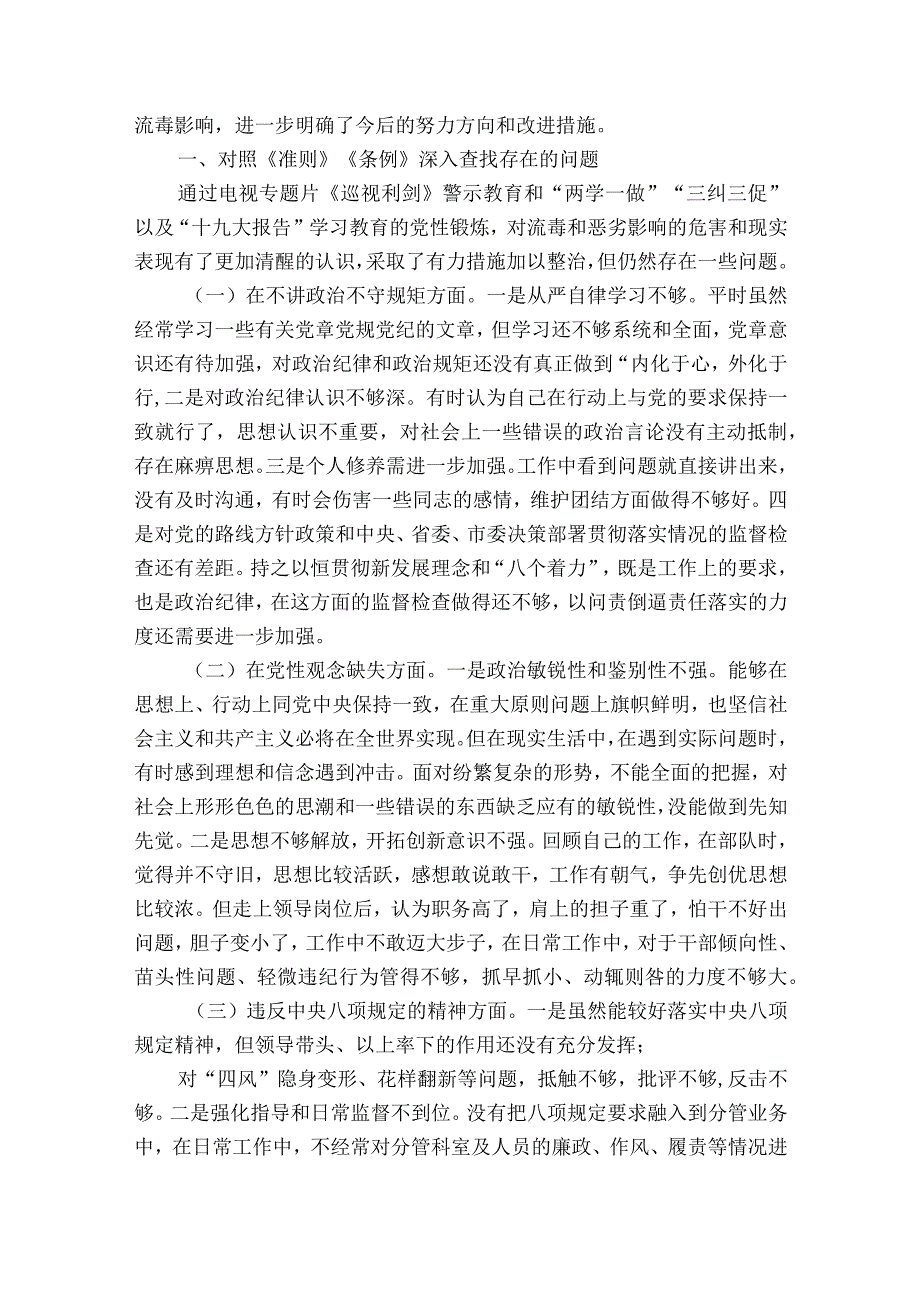 流毒影响，进一步明确了今后的努力方向和改进措施。

一、对照《准则》《条例》深入查找存在的问题

通过电视专题片《巡视利剑》警示教育和“两学一做”“三纠三促”以及“十九大报告”学习教育的党性锻炼，对流毒和恶劣影响的危害和现实表现有了更加清醒的认识，采取了有力措施加以整治，但仍然存在一些问题。

（一）在不讲政治不守规矩方面。一是从严自律学习不够。平时虽然经常学习一些有关党章党规党纪的文章，但学习还不够系统和全面，党章意识还有待加强，对政治纪律和政治规矩还没有真正做到“内化于心，外化于行，二是对政治纪律认识不够深。有时认为自己在行动上与党的要求保持一致就行了，思想认识不重要，对社会上一些错误的政治言论没有主动抵制，存在麻痹思想。三是个人修养需进一步加强。工作中看到问题就直接讲出来，没有及时沟通，有时会伤害一些同志的感情，维护团结方面做得不够好。四是对党的路线方针政策和中央、省委、市委决策部署贯彻落实情况的监督检查还有差距。持之以恒贯彻新发展理念和“八个着力”，既是工作上的要求，也是政治纪律，在这方面的监督检查做得还不够，以问责倒逼责任落实的力度还需要进一步加强。

（二）在党性观念缺失方面。一是政治敏锐性和鉴别性不强。能够在思想上、行动上同党中央保持一致，在重大原则问题上旗帜鲜明，也坚信社会主义和共产主义必将在全世界实现。但在现实生活中，在遇到实际问题时，有时感到理想和信念遇到冲击。面对纷繁复杂的形势，不能全面的把握，对社会上形形色色的思潮和一些错误的东西缺乏应有的敏锐性，没能做到先知先觉。二是思想不够解放，开拓创新意识不强。回顾自己的工作，在部队时，觉得并不守旧，思想比较活跃，感想敢说敢干，工作有朝气，争先创优思想比较浓。但走上领导岗位后，认为职务高了，肩上的担子重了，怕干不好出问题，胆子变小了，工作中不敢迈大步子，在日常工作中，对于干部倾向性、苗头性问题、轻微违纪行为管得不够，抓早抓小、动辄则咎的力度不够大。

（三）违反中央八项规定的精神方面。一是虽然能较好落实中央八项规定精神，但领导带头、以上率下的作用还没有充分发挥；

对“四风”隐身变形、花样翻新等问题，抵触不够，批评不够，反击不够。二是强化指导和日常监督不到位。没有把八项规定要求融入到分管业务中，在日常工作中，不经常对分管科室及人员的廉政、作风、履责等情况进